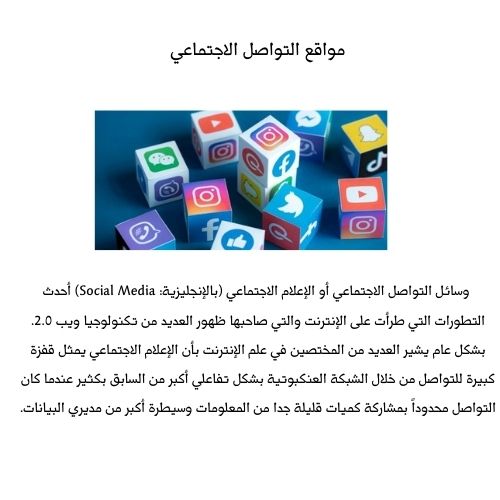 مواقع التواصل الاجتماعي

وسائل التواصل الاجتماعي أو الإعلام الاجتماعي (بالإنجليزية: Social Media) أحدث التطورات التي طرأت على الإنترنت والتي صاحبها ظهور العديد من تكنولوجيا ويب 2.0. بشكل عام يشير العديد من المختصين في علم الإنترنت بأن الإعلام الاجتماعي يمثل قفزة كبيرة للتواصل من خلال الشبكة العنكبوتية بشكل تفاعلي أكبر من السابق بكثير عندما كان التواصل محدوداً بمشاركة كميات قليلة جدا من المعلومات وسيطرة أكبر من مديري البيانات.